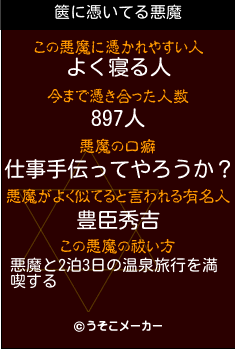 篋に憑いてる悪魔

この悪魔に憑かれやすい人
よく寝る人

今まで憑き合った人数
897人

悪魔の口癖
仕事手伝ってやろうか？

悪魔がよく似てると言われる有名人
豊臣秀吉

この悪魔の祓い方
悪魔と2泊3日の温泉旅行を満喫する

©うそこメーカー